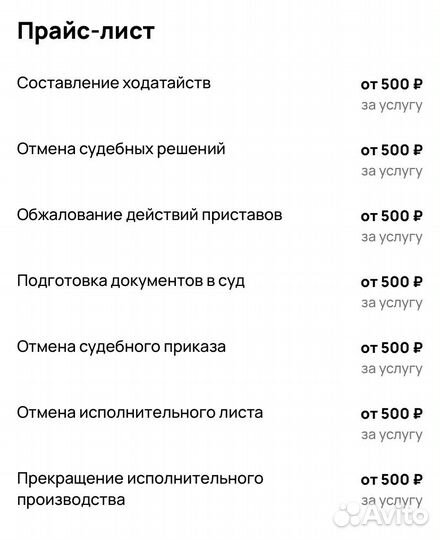 Прайс-лист

Составление ходатайств
от 500 ₽
за услугу

Отмена судебных решений
от 500 ₽
за услугу

Обжалование действий приставов
от 500 ₽
за услугу

Подготовка документов в суд
от 500 ₽
за услугу

Отмена судебного приказа
от 500 ₽
за услугу

Отмена исполнительного листа
от 500 ₽
за услугу

Прекращение исполнительного производства
от 500 ₽
за услугу

Avito